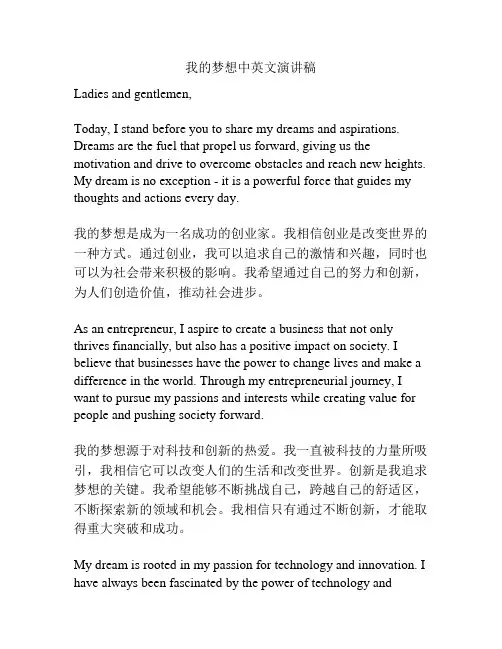 我的梦想中英文演讲稿

Ladies and gentlemen,

Today, I stand before you to share my dreams and aspirations. Dreams are the fuel that propel us forward, giving us the motivation and drive to overcome obstacles and reach new heights. My dream is no exception - it is a powerful force that guides my thoughts and actions every day.

我的梦想是成为一名成功的创业家。我相信创业是改变世界的一种方式。通过创业，我可以追求自己的激情和兴趣，同时也可以为社会带来积极的影响。我希望通过自己的努力和创新，为人们创造价值，推动社会进步。

As an entrepreneur, I aspire to create a business that not only thrives financially, but also has a positive impact on society. I believe that businesses have the power to change lives and make a difference in the world. Through my entrepreneurial journey, I want to pursue my passions and interests while creating value for people and pushing society forward.

我的梦想源于对科技和创新的热爱。我一直被科技的力量所吸引，我相信它可以改变人们的生活和改变世界。创新是我追求梦想的关键。我希望能够不断挑战自己，跨越自己的舒适区，不断探索新的领域和机会。我相信只有通过不断创新，才能取得重大突破和成功。

My dream is rooted in my passion for technology and innovation. I have always been fascinated by the power of technology and